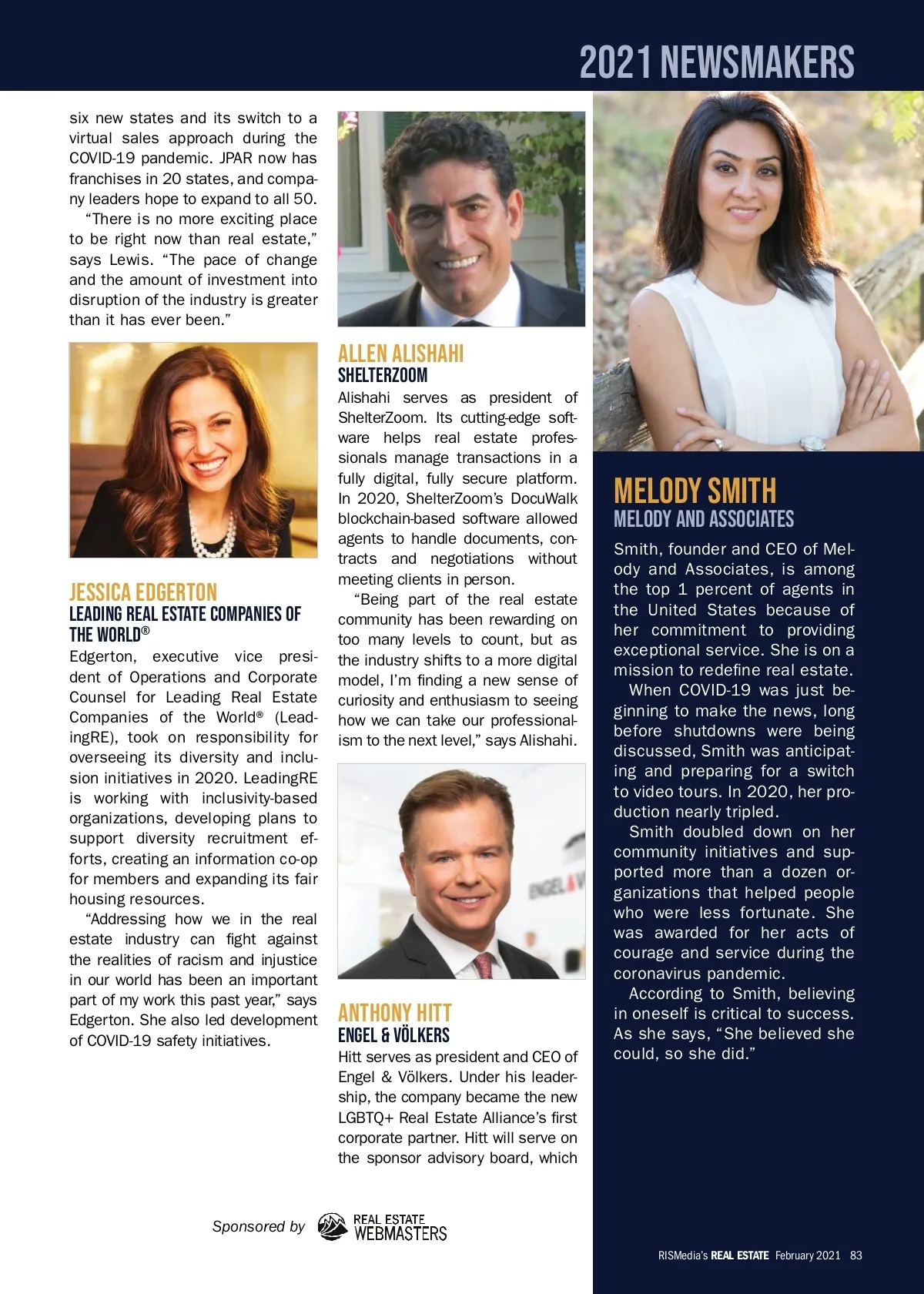 2021 NEWSMAKERS

six new states and its switch to a virtual sales approach during the COVID-19 pandemic. JPAR now has franchises in 20 states, and company leaders hope to expand to all 50.

"There is no more exciting place to be right now than real estate," says Lewis. "The pace of change and the amount of investment into disruption of the industry is greater than it has ever been."

JESSICA EDGERTON
LEADING REAL ESTATE COMPANIES OF THE WORLD®

Edgerton, executive vice president of Operations and Corporate Counsel for Leading Real Estate Companies of the World® (LeadingRE), took on responsibility for overseeing its diversity and inclusion initiatives in 2020. LeadingRE is working with inclusivity-based organizations, developing plans to support diversity recruitment efforts, creating an information co-op for members and expanding its fair housing resources.

"Addressing how we in the real estate industry can fight against the realities of racism and injustice in our world has been an important part of my work this past year," says Edgerton. She also led development of COVID-19 safety initiatives.

ALLEN ALISHAHI
SHELTERZOOM

Alishahi serves as president of ShelterZoom. Its cutting-edge software helps real estate professionals manage transactions in a fully digital, fully secure platform. In 2020, ShelterZoom's DocuWalk blockchain-based software allowed agents to handle documents, contracts and negotiations without meeting clients in person.

"Being part of the real estate community has been rewarding on too many levels to count, but as the industry shifts to a more digital model, I'm finding a new sense of curiosity and enthusiasm to seeing how we can take our professionalism to the next level," says Alishahi.

ENGEL & V

ANTHONY HITT
ENGEL & VÖLKERS

Hitt serves as president and CEO of Engel & Völkers. Under his leadership, the company became the new LGBTQ+ Real Estate Alliance's first corporate partner. Hitt will serve on the sponsor advisory board, which

MELODY SMITH
MELODY AND ASSOCIATES

Smith, founder and CEO of Melody and Associates, is among the top 1 percent of agents in the United States because of her commitment to providing exceptional service. She is on a mission to redefine real estate.

When COVID-19 was just beginning to make the news, long before shutdowns were being discussed, Smith was anticipating and preparing for a switch to video tours. In 2020, her production nearly tripled.

Smith doubled down on her community initiatives and supported more than a dozen organizations that helped people who were less fortunate. She was awarded for her acts of courage and service during the coronavirus pandemic.

According to Smith, believing in oneself is critical to success. As she says, "She believed she could, so she did."

Sponsored by REAL ESTATE WEBMASTERS

RISMedia's REAL ESTATE February 2021 83